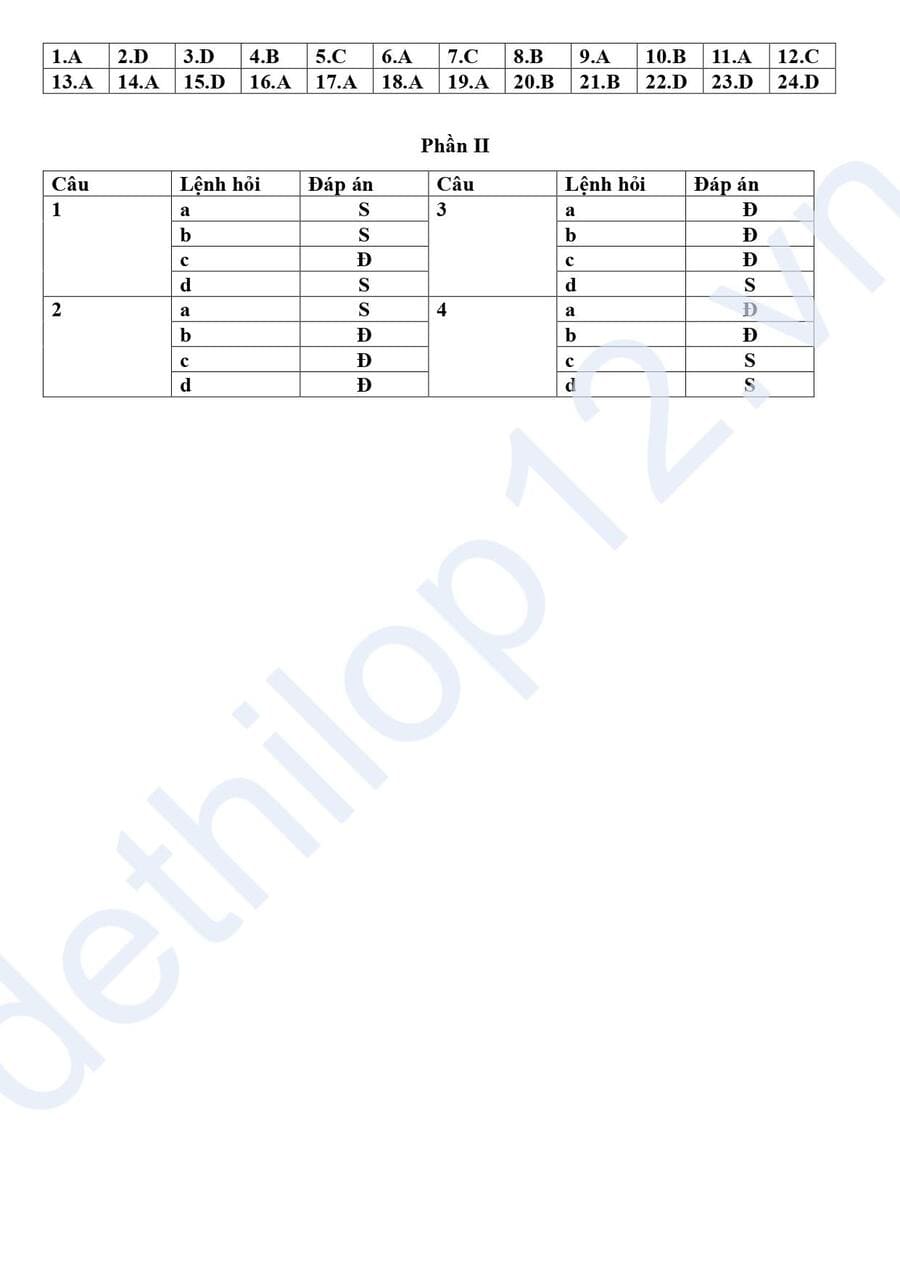 | 1.A | 2.D | 3.D | 4.B | 5.C | 6.A | 7.C | 8.B | 9.A | 10.B | 11.A | 12.C |
|---|---|---|---|---|---|---|---|---|---|---|---|
| 13.A | 14.A | 15.D | 16.A | 17.A | 18.A | 19.A | 20.B | 21.B | 22.D | 23.D | 24.D |

Phần II

| Câu | Lệnh hỏi | Đáp án | Câu | Lệnh hỏi | Đáp án |
|---|---|---|---|---|---|
| 1 | a | S | 3 | a | Đ |
| | b | S | | b | Đ |
| | c | Đ | | c | Đ |
| | d | S | | d | S |
| 2 | a | S | 4 | a | Đ |
| | b | Đ | | b | Đ |
| | c | Đ | | c | S |
| | d | Đ | | d | S |

dethilop12.vn